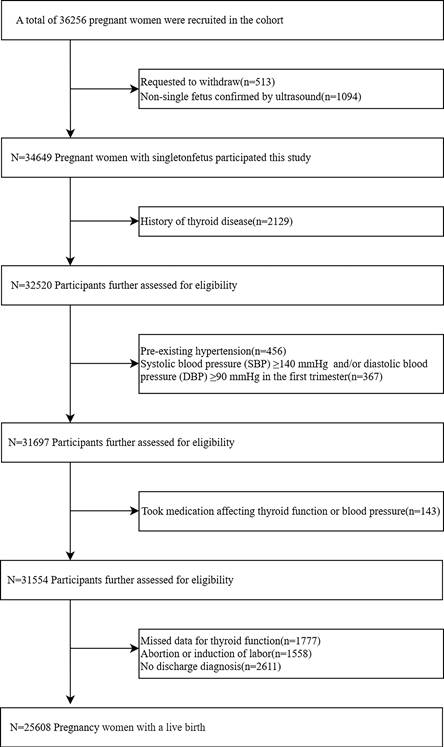 A total of 36256 pregnant women were recruited in the cohort

Requested to withdraw(n=513)
Non-single fetus confirmed by ultrasound(n=1094)

N=34649 Pregnant women with singletonfetus participated this study

History of thyroid disease(n=2129)

N=32520 Participants further assessed for eligibility

Pre-existing hypertension(n=456)
Systolic blood pressure (SBP) ≥140 mmHg and/or diastolic blood pressure (DBP) ≥90 mmHg in the first trimester(n=367)

N=31697 Participants further assessed for eligibility

Took medication affecting thyroid function or blood pressure(n=143)

N=31554 Participants further assessed for eligibility

Missed data for thyroid function(n=1777)
Abortion or induction of labor(n=1558)
No discharge diagnosis(n=2611)

N=25608 Pregnancy women with a live birth